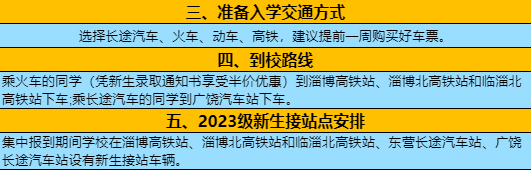 三、准备入学交通方式

选择长途汽车、火车、动车、高铁，建议提前一周购买好车票。

四、到校路线

乘火车的同学（凭新生录取通知书享受半价优惠）到淄博高铁站、淄博北高铁站和临淄北高铁站下车;乘长途汽车的同学到广饶汽车站下车。

五、2023级新生接站点安排

集中报到期间学校在淄博高铁站、淄博北高铁站和临淄北高铁站、东营长途汽车站、广饶长途汽车站设有新生接站车辆。